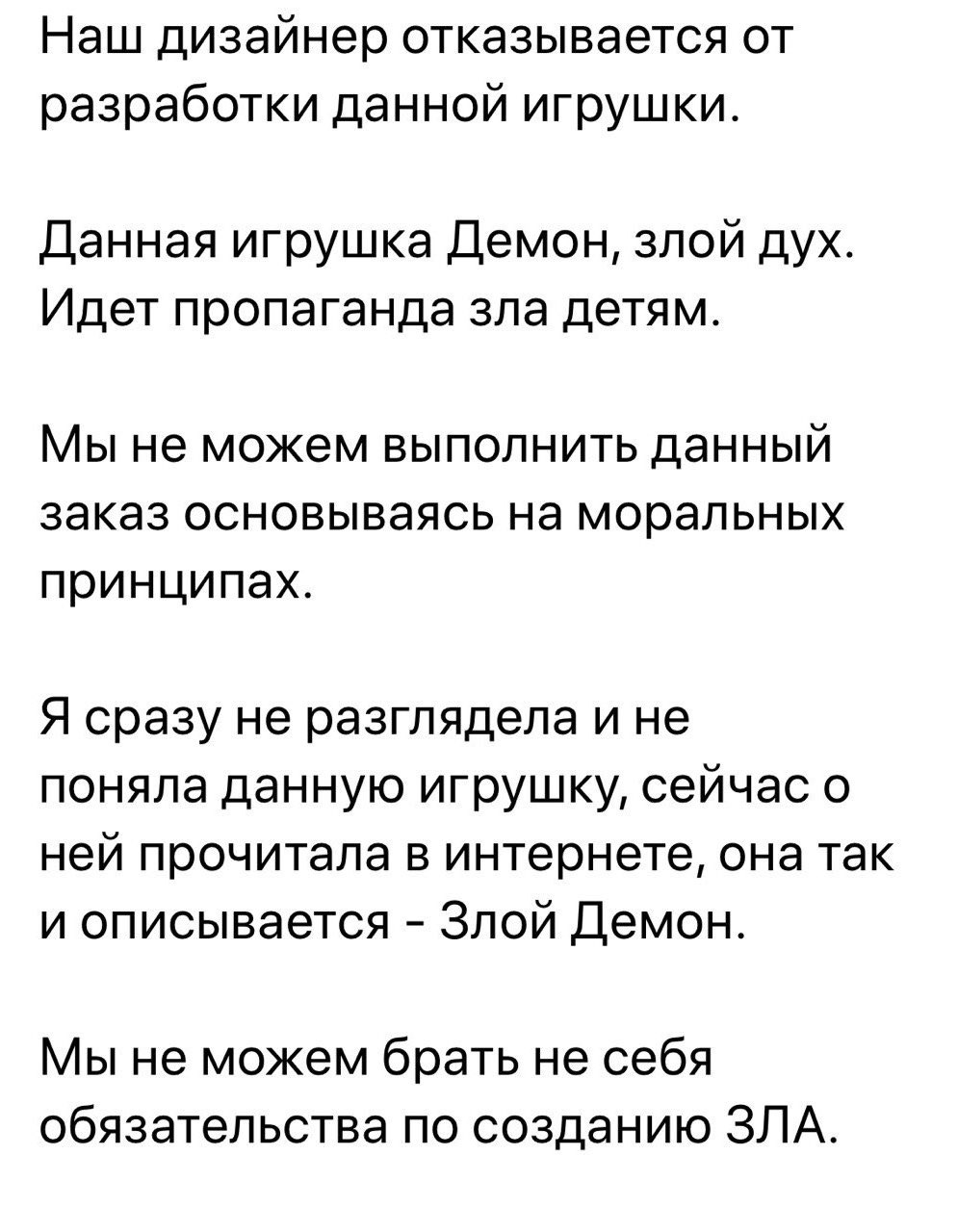 Наш дизайнер отказывается от разработки данной игрушки.

Данная игрушка Демон, злой дух. Идет пропаганда зла детям.

Мы не можем выполнить данный заказ основываясь на моральных принципах.

Я сразу не разглядела и не поняла данную игрушку, сейчас о ней прочитала в интернете, она так и описывается - Злой Демон.

Мы не можем брать не себя обязательства по созданию ЗЛА.